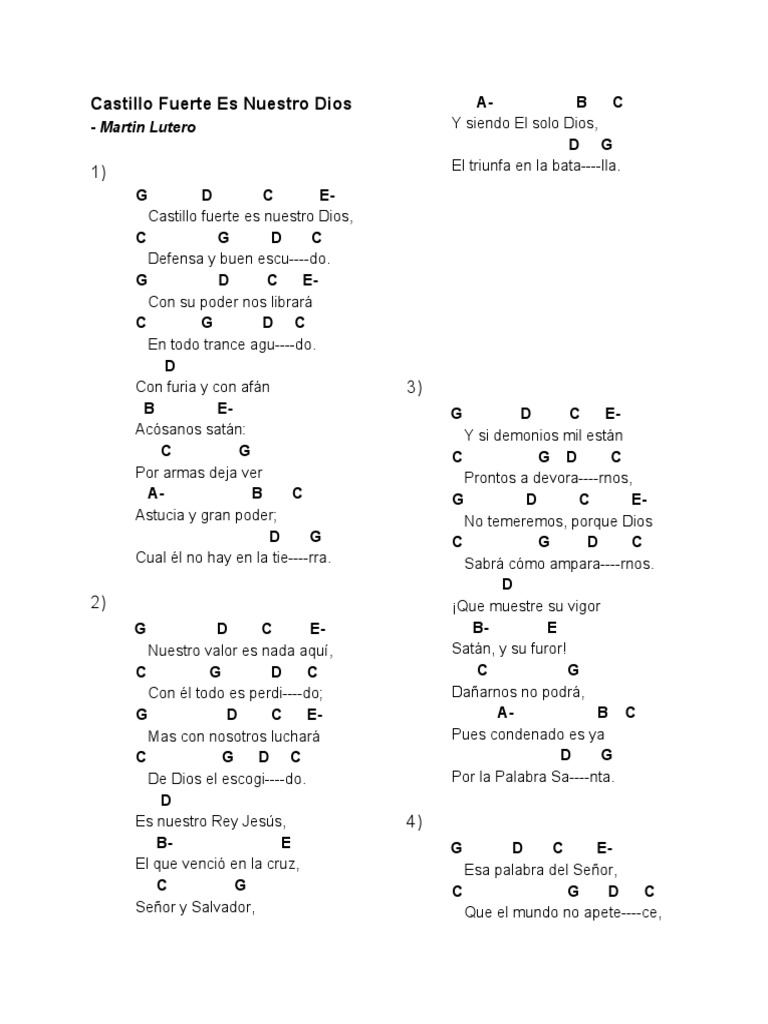 Castillo Fuerte Es Nuestro Dios
- Martin Lutero

1)
G D C E-
Castillo fuerte es nuestro Dios,
C G D C
Defensa y buen escu----do.
G D C E-
Con su poder nos librará
C G D C
En todo trance agu----do.
D
Con furia y con afán
B E-
Acósanos satán:
C G
Por armas deja ver
A- B C
Astucia y gran poder;
D G
Cual él no hay en la tie----rra.

2)
G D C E-
Nuestro valor es nada aquí,
C G D C
Con él todo es perdi----do;
G D C E-
Mas con nosotros luchará
C G D C
De Dios el escogi----do.
D
Es nuestro Rey Jesús,
B- E
El que venció en la cruz,
C G
Señor y Salvador,
A- B C
Y siendo El solo Dios,
D G
El triunfa en la bata----lla.

3)
G D C E-
Y si demonios mil están
C G D C
Prontos a devora----rnos,
G D C E-
No temeremos, porque Dios
C G D C
Sabrá cómo ampara----rnos.
D
¡Que muestre su vigor
B- E
Satán, y su furor!
C G
Dañarnos no podrá,
A- B C
Pues condenado es ya
D G
Por la Palabra Sa----nta.

4)
G D C E-
Esa palabra del Señor,
C G D C
Que el mundo no apete----ce,